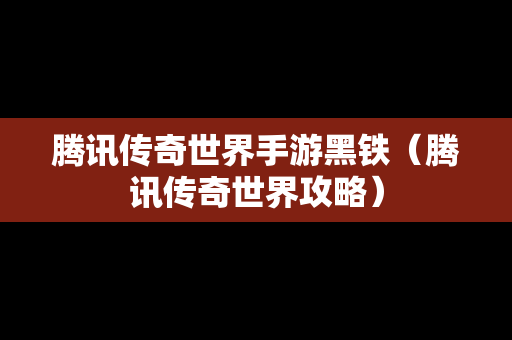 腾讯传奇世界手游黑铁（腾讯传奇世界攻略）